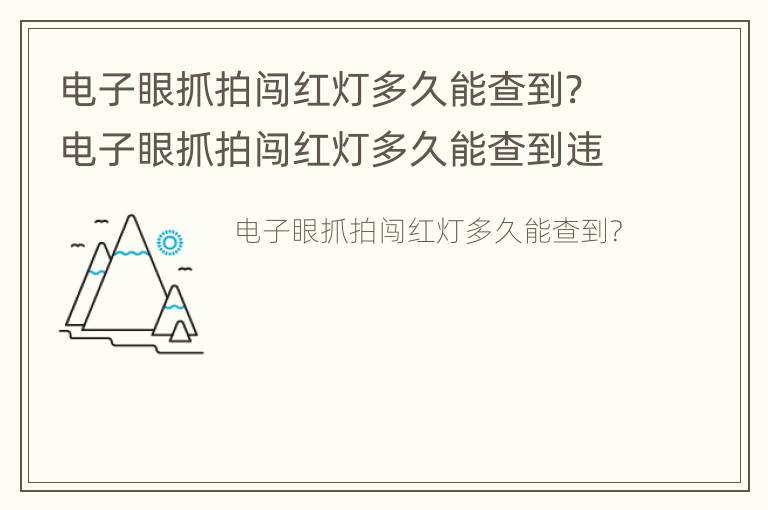 电子眼抓拍闯红灯多久能查到?
电子眼抓拍闯红灯多久能查到违

电子眼抓拍闯红灯多久能查到?